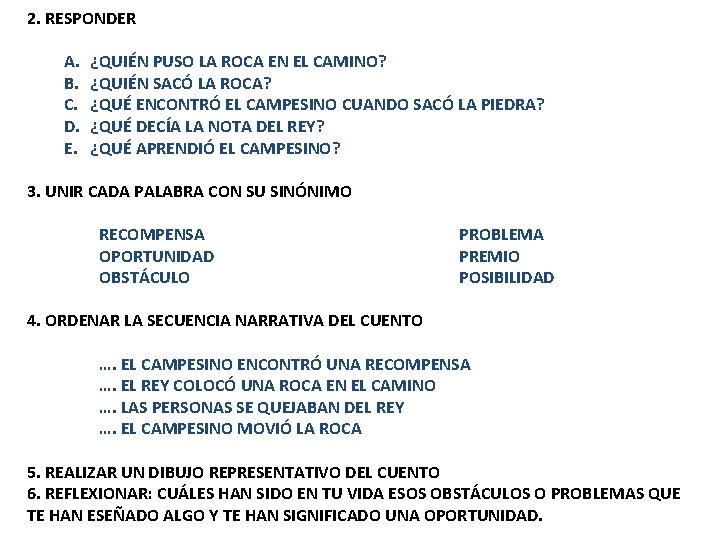 2. RESPONDER

A. ¿QUIÉN PUSO LA ROCA EN EL CAMINO?
B. ¿QUIÉN SACÓ LA ROCA?
C. ¿QUÉ ENCONTRÓ EL CAMPESINO CUANDO SACÓ LA PIEDRA?
D. ¿QUÉ DECÍA LA NOTA DEL REY?
E. ¿QUÉ APRENDIÓ EL CAMPESINO?

3. UNIR CADA PALABRA CON SU SINÓNIMO

RECOMPENSA
OPORTUNIDAD
OBSTÁCULO

PROBLEMA
PREMIO
POSIBILIDAD

4. ORDENAR LA SECUENCIA NARRATIVA DEL CUENTO

…. EL CAMPESINO ENCONTRÓ UNA RECOMPENSA
…. EL REY COLOCÓ UNA ROCA EN EL CAMINO
…. LAS PERSONAS SE QUEJABAN DEL REY
…. EL CAMPESINO MOVIÓ LA ROCA

5. REALIZAR UN DIBUJO REPRESENTATIVO DEL CUENTO
6. REFLEXIONAR: CUÁLES HAN SIDO EN TU VIDA ESOS OBSTÁCULOS O PROBLEMAS QUE TE HAN ESEÑADO ALGO Y TE HAN SIGNIFICADO UNA OPORTUNIDAD.